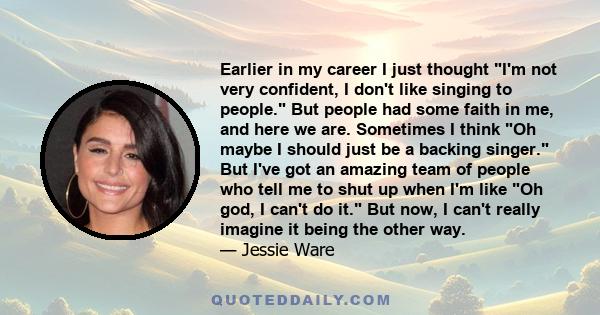 Earlier in my career I just thought "I'm not very confident, I don't like singing to people." But people had some faith in me, and here we are. Sometimes I think "Oh maybe I should just be a backing singer." But I've got an amazing team of people who tell me to shut up when I'm like "Oh god, I can't do it." But now, I can't really imagine it being the other way.
— Jessie Ware

QUOTEDDAILY.COM